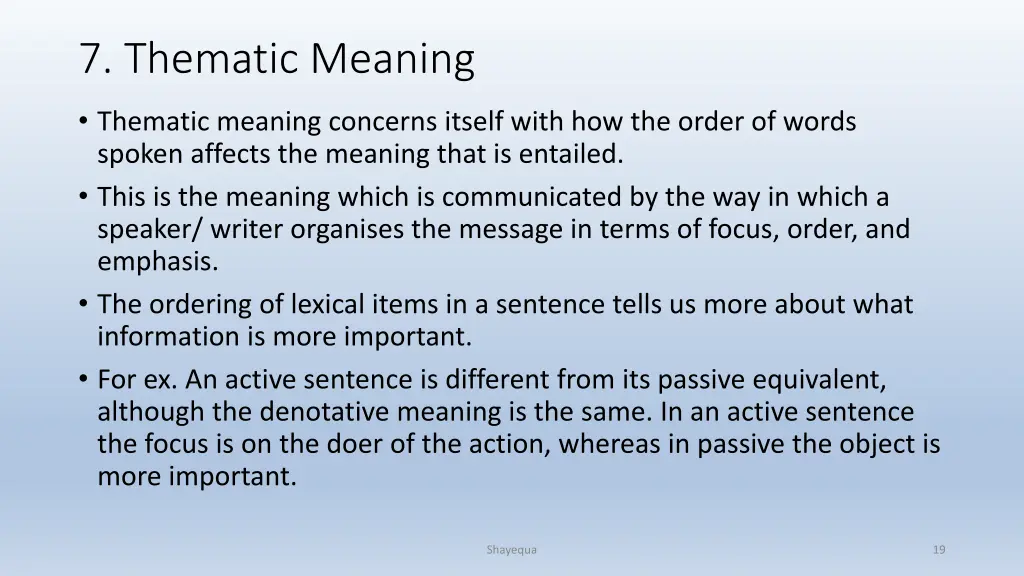 7. Thematic Meaning

• Thematic meaning concerns itself with how the order of words spoken affects the meaning that is entailed.
• This is the meaning which is communicated by the way in which a speaker/ writer organises the message in terms of focus, order, and emphasis.
• The ordering of lexical items in a sentence tells us more about what information is more important.
• For ex. An active sentence is different from its passive equivalent, although the denotative meaning is the same. In an active sentence the focus is on the doer of the action, whereas in passive the object is more important.

Shayequa

19